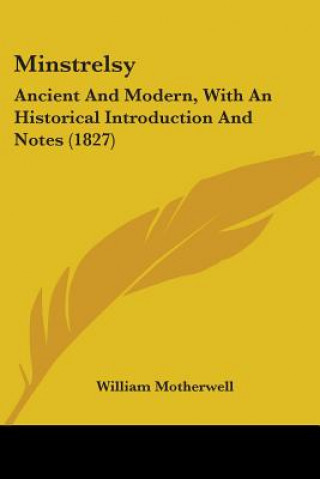 Minstrelsy

Ancient And Modern, With An Historical Introduction And Notes (1827)

William Motherwell